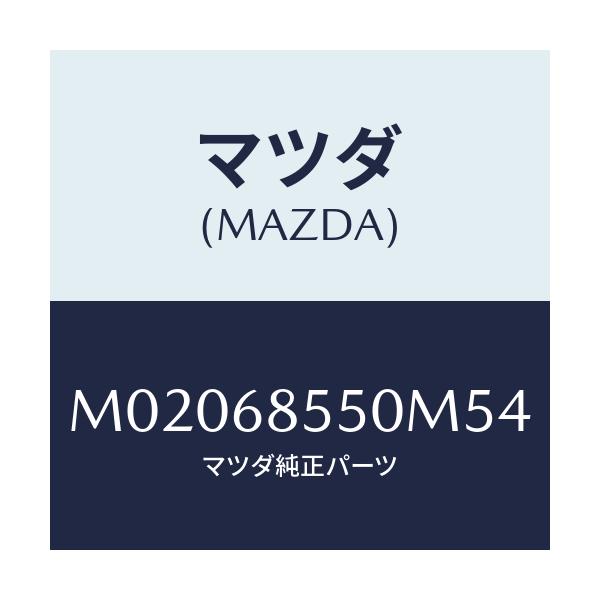 マツダ
(MAZDA)

M02068550M54
マツダ純正パーツ